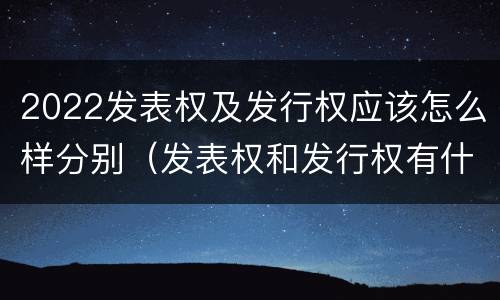 2022发表权及发行权应该怎么样分别（发表权和发行权有什